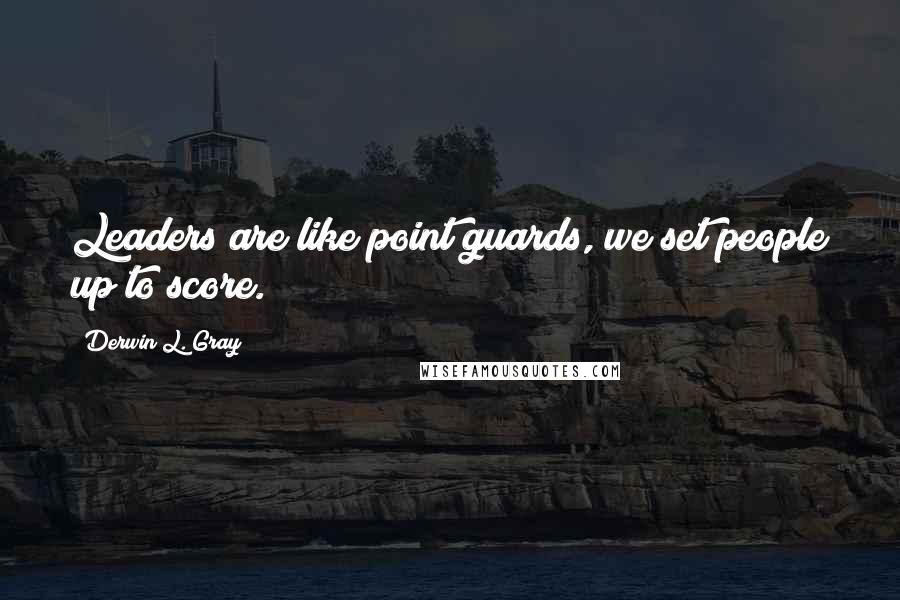 Leaders are like point guards, we set people up to score.

Derwin L. Gray

WISEFAMOUSQUOTES.COM